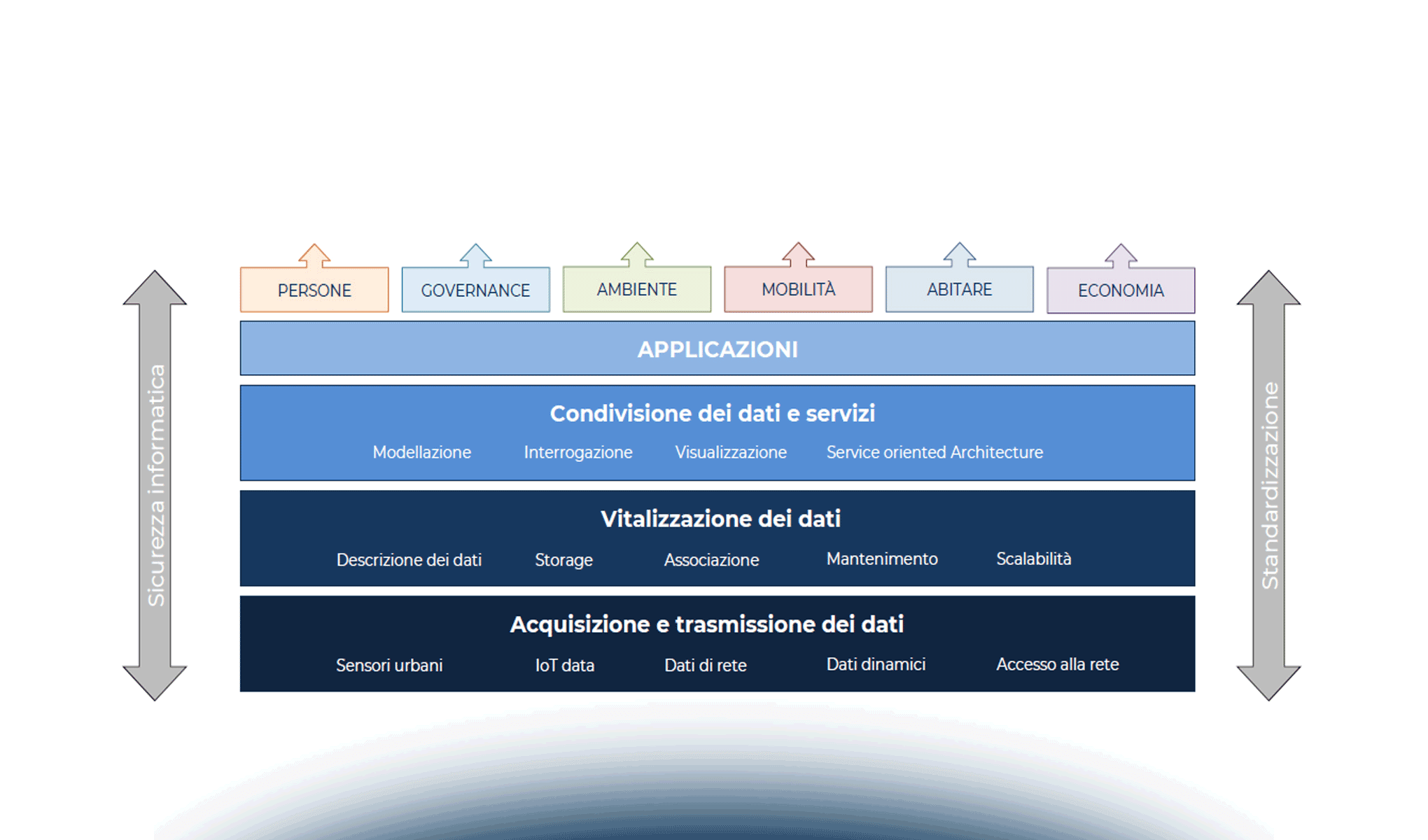 Sicurezza informatica

PERSONE GOVERNANCE AMBIENTE MOBILITÀ ABITARE ECONOMIA

APPLICAZIONI

Condivisione dei dati e servizi
Modellazione Interrogazione Visualizzazione Service oriented Architecture

Vitalizzazione dei dati
Descrizione dei dati Storage Associazione Mantenimento Scalabilità

Acquisizione e trasmissione dei dati
Sensori urbani IoT data Dati di rete Dati dinamici Accesso alla rete

Standardizzazione